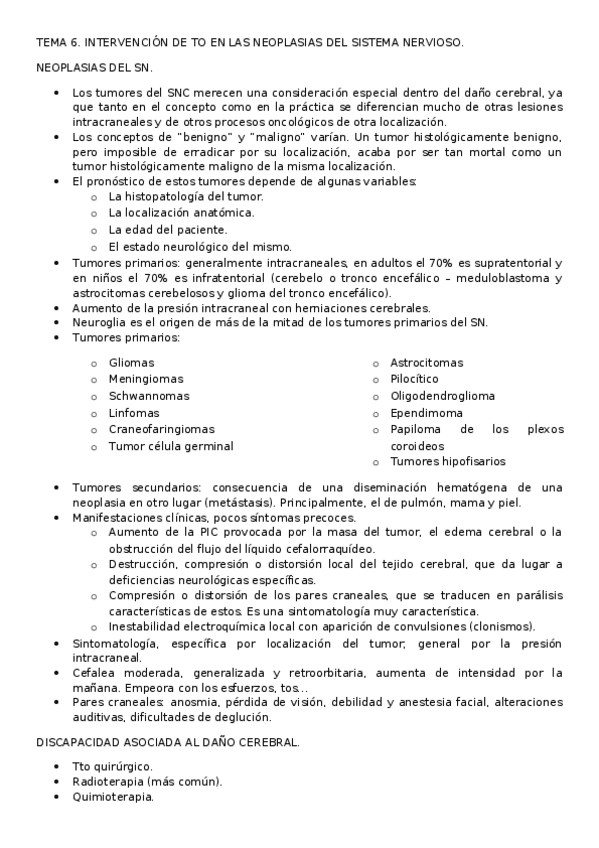 TEMA 6. INTERVENCIÓN DE TO EN LAS NEOPLASIAS DEL SISTEMA NERVIOSO.

NEOPLASIAS DEL SN.

- Los tumores del SNC merecen una consideración especial dentro del daño cerebral, ya que tanto en el concepto como en la práctica se diferencian mucho de otras lesiones intracraneales y de otros procesos oncológicos de otra localización.
- Los conceptos de "benigno" y "maligno" varían. Un tumor histológicamente benigno, pero imposible de erradicar por su localización, acaba por ser tan mortal como un tumor histológicamente maligno de la misma localización.
- El pronóstico de estos tumores depende de algunas variables:
  - La histopatología del tumor.
  - La localización anatómica.
  - La edad del paciente.
  - El estado neurológico del mismo.
- Tumores primarios: generalmente intracraneales, en adultos el 70% es supratentorial y en niños el 70% es infratentorial (cerebelo o tronco encefálico – meduloblastoma y astrocitomas cerebelosos y glioma del tronco encefálico).
- Aumento de la presión intracraneal con herniaciones cerebrales.
- Neuroglia es el origen de más de la mitad de los tumores primarios del SN.
- Tumores primarios:
  - Gliomas
  - Meningiomas
  - Schwannomas
  - Linfomas
  - Craneofaringiomas
  - Tumor célula germinal

  - Astrocitomas
  - Pilocítico
  - Oligodendroglioma
  - Ependimoma
  - Papiloma de los plexos coroideos
  - Tumores hipofisarios
- Tumores secundarios: consecuencia de una diseminación hematógena de una neoplasia en otro lugar (metástasis). Principalmente, el de pulmón, mama y piel.
- Manifestaciones clínicas, pocos síntomas precoces.
  - Aumento de la PIC provocada por la masa del tumor, el edema cerebral o la obstrucción del flujo del líquido cefalorraquídeo.
  - Destrucción, compresión o distorsión local del tejido cerebral, que da lugar a deficiencias neurológicas específicas.
  - Compresión o distorsión de los pares craneales, que se traducen en parálisis características de estos. Es una sintomatología muy característica.
  - Inestabilidad electroquímica local con aparición de convulsiones (clonismos).
- Sintomatología, específica por localización del tumor; general por la presión intracraneal.
- Cefalea moderada, generalizada y retroorbitaria, aumenta de intensidad por la mañana. Empeora con los esfuerzos, tos…
- Pares craneales: anosmia, pérdida de visión, debilidad y anestesia facial, alteraciones auditivas, dificultades de deglución.

DISCAPACIDAD ASOCIADA AL DAÑO CEREBRAL.

- Tto quirúrgico.
- Radioterapia (más común).
- Quimioterapia.